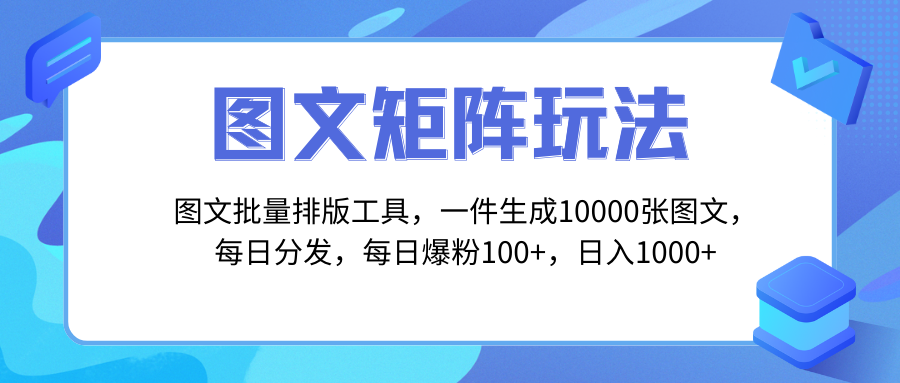 图文矩阵玩法

图文批量排版工具，一件生成10000张图文，每日分发，每日爆粉100+，日入1000+